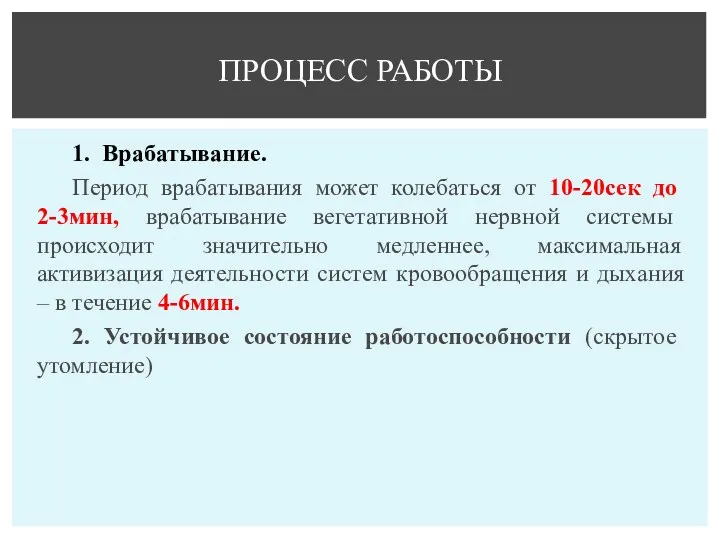 ПРОЦЕСС РАБОТЫ

1. Врабатывание.

Период врабатывания может колебаться от 10-20сек до 2-3мин, врабатывание вегетативной нервной системы происходит значительно медленнее, максимальная активизация деятельности систем кровообращения и дыхания – в течение 4-6мин.

2. Устойчивое состояние работоспособности (скрытое утомление)